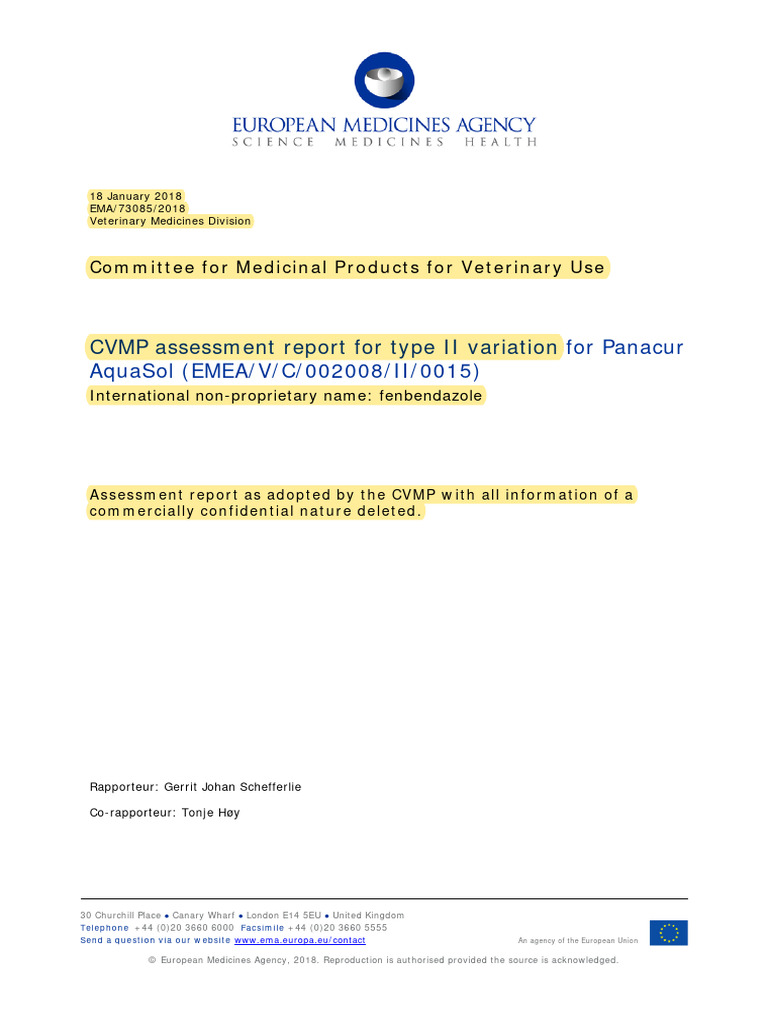 EUROPEAN MEDICINES AGENCY
SCIENCE MEDICINES HEALTH

18 January 2018
EMA/73085/2018
Veterinary Medicines Division

Committee for Medicinal Products for Veterinary Use

CVMP assessment report for type II variation for Panacur AquaSol (EMEA/V/C/002008/II/0015)

International non-proprietary name: fenbendazole

Assessment report as adopted by the CVMP with all information of a commercially confidential nature deleted.

Rapporteur: Gerrit Johan Schefferlie

Co-rapporteur: Tonje Høy

30 Churchill Place ● Canary Wharf ● London E14 5EU ● United Kingdom
Telephone +44 (0)20 3660 6000 Facsimile +44 (0)20 3660 5555
Send a question via our website www.ema.europa.eu/contact

An agency of the European Union

© European Medicines Agency, 2018. Reproduction is authorised provided the source is acknowledged.